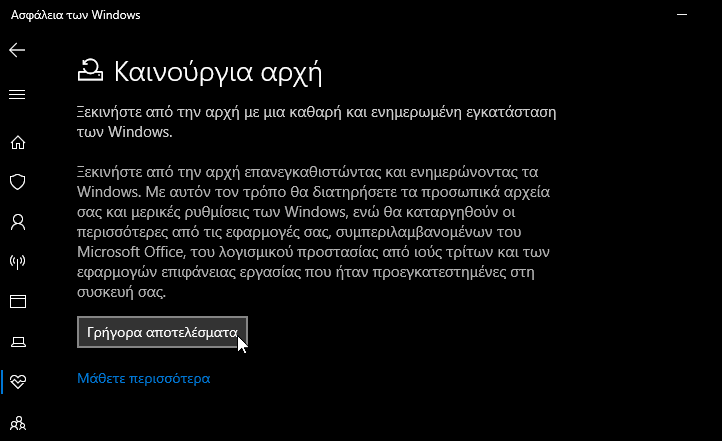 Ασφάλεια των Windows

Καινούργια αρχή

Ξεκινήστε από την αρχή με μια καθαρή και ενημερωμένη εγκατάσταση των Windows.

Ξεκινήστε από την αρχή επανεγκαθιστώντας και ενημερώνοντας τα Windows. Με αυτόν τον τρόπο θα διατηρήσετε τα προσωπικά αρχεία σας και μερικές ρυθμίσεις των Windows, ενώ θα καταργηθούν οι περισσότερες από τις εφαρμογές σας, συμπεριλαμβανομένων του Microsoft Office, του λογισμικού προστασίας από ιούς τρίτων και των εφαρμογών επιφάνειας εργασίας που ήταν προεγκατεστημένες στη συσκευή σας.

Γρήγορα αποτελέσματα

Μάθετε περισσότερα